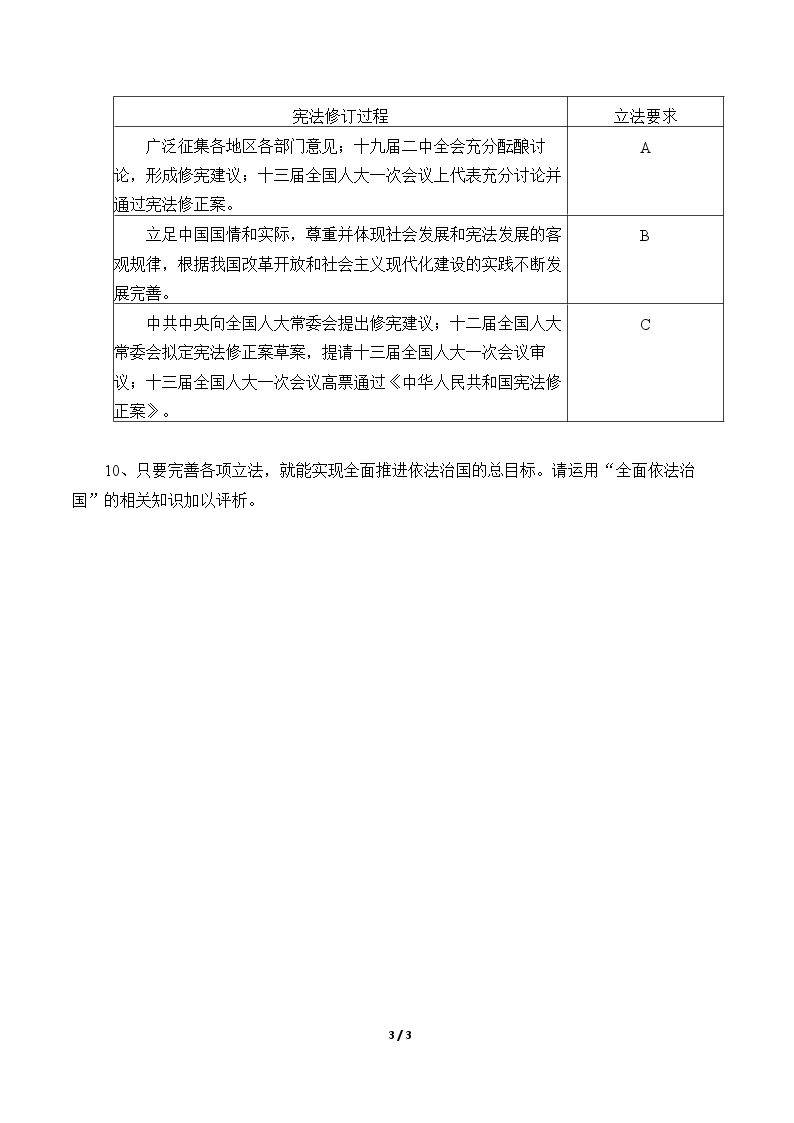 | 宪法修订过程 | 立法要求 |
|---|---|
| 广泛征集各地区各部门意见；十九届二中全会充分酝酿讨论，形成修宪建议；十三届全国人大一次会议上代表充分讨论并通过宪法修正案。 | A |
| 立足中国国情和实际，尊重并体现社会发展和宪法发展的客观规律，根据我国改革开放和社会主义现代化建设的实践不断发展完善。 | B |
| 中共中央向全国人大常委会提出修宪建议；十二届全国人大常委会拟定宪法修正案草案，提请十三届全国人大一次会议审议；十三届全国人大一次会议高票通过《中华人民共和国宪法修正案》。 | C |

10、只要完善各项立法，就能实现全面推进依法治国的总目标。请运用“全面依法治国”的相关知识加以评析。

3 / 3